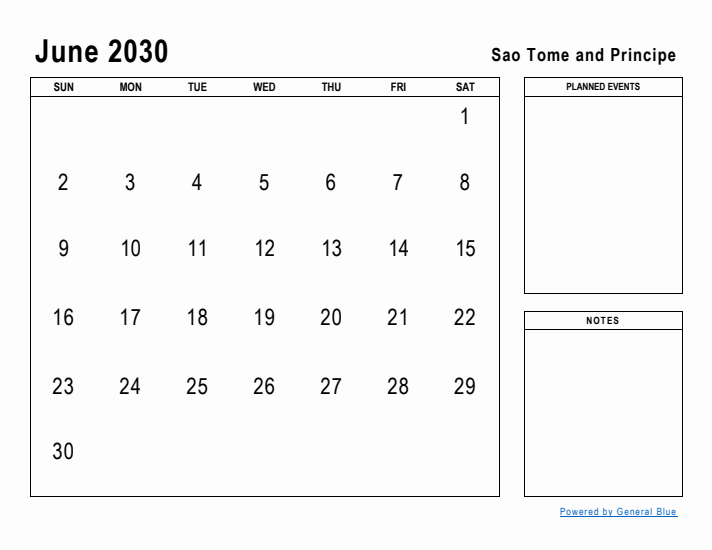 June 2030

Sao Tome and Principe

| SUN | MON | TUE | WED | THU | FRI | SAT |
|---|---|---|---|---|---|---|
| | | | | | | 1 |
| 2 | 3 | 4 | 5 | 6 | 7 | 8 |
| 9 | 10 | 11 | 12 | 13 | 14 | 15 |
| 16 | 17 | 18 | 19 | 20 | 21 | 22 |
| 23 | 24 | 25 | 26 | 27 | 28 | 29 |
| 30 | | | | | | |

PLANNED EVENTS

NOTES

Powered by General Blue